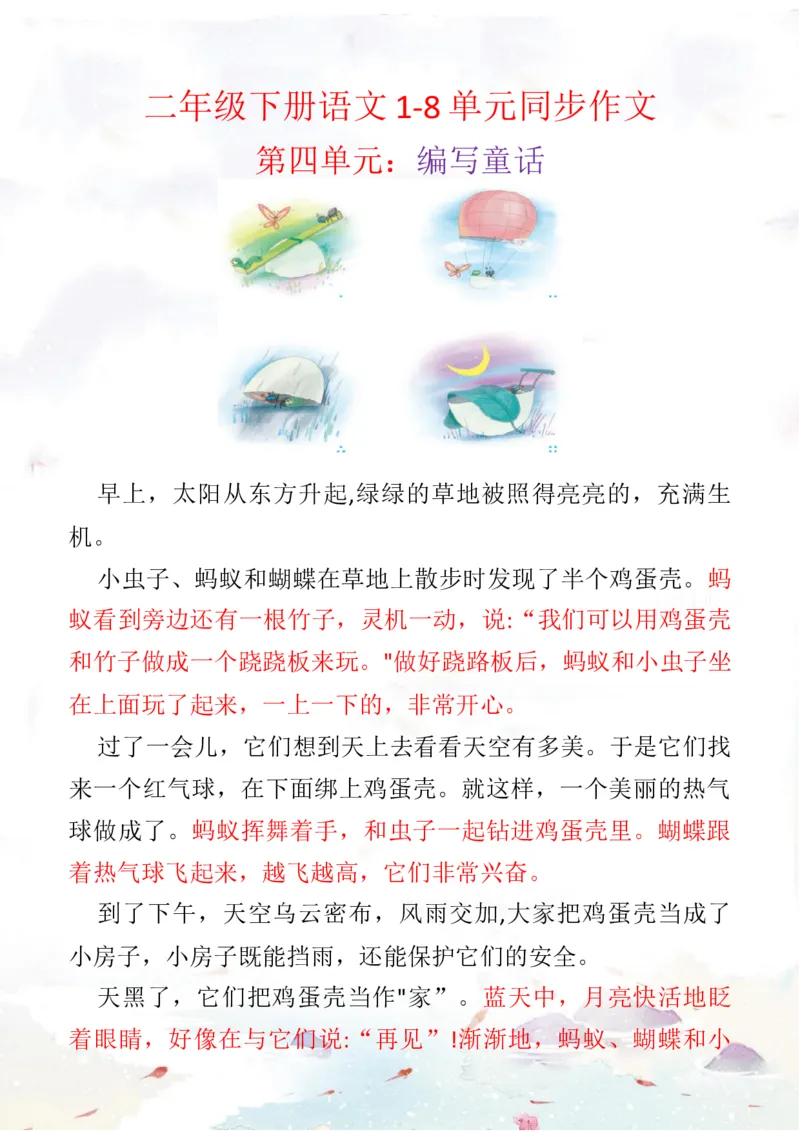 二年级下册语文 1-8 单元同步作文

第四单元：编写童话

早上，太阳从东方升起,绿绿的草地被照得亮亮的，充满生机。

小虫子、蚂蚁和蝴蝶在草地上散步时发现了半个鸡蛋壳。蚂蚁看到旁边还有一根竹子，灵机一动，说:“我们可以用鸡蛋壳和竹子做成一个跷跷板来玩。"做好跷路板后，蚂蚁和小虫子坐在上面玩了起来，一上一下的，非常开心。

过了一会儿，它们想到天上去看看天空有多美。于是它们找来一个红气球，在下面绑上鸡蛋壳。就这样，一个美丽的热气球做成了。蚂蚁挥舞着手，和虫子一起钻进鸡蛋壳里。蝴蝶跟着热气球飞起来，越飞越高，它们非常兴奋。

到了下午，天空乌云密布，风雨交加,大家把鸡蛋壳当成了小房子，小房子既能挡雨，还能保护它们的安全。

天黑了，它们把鸡蛋壳当作"家”。蓝天中，月亮快活地眨着眼睛，好像在与它们说:“再见”!渐渐地，蚂蚁、蝴蝶和小